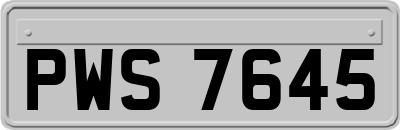 PWS 7645